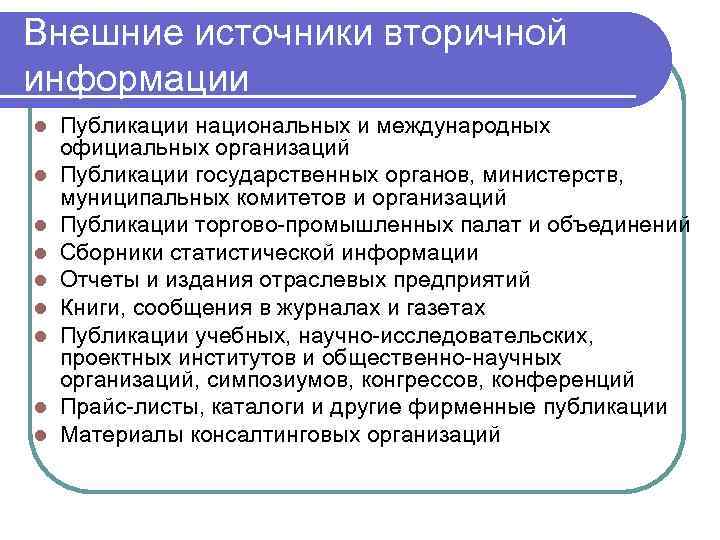 Внешние источники вторичной информации

- Публикации национальных и международных официальных организаций
- Публикации государственных органов, министерств, муниципальных комитетов и организаций
- Публикации торгово-промышленных палат и объединений
- Сборники статистической информации
- Отчеты и издания отраслевых предприятий
- Книги, сообщения в журналах и газетах
- Публикации учебных, научно-исследовательских, проектных институтов и общественно-научных организаций, симпозиумов, конгрессов, конференций
- Прайс-листы, каталоги и другие фирменные публикации
- Материалы консалтинговых организаций